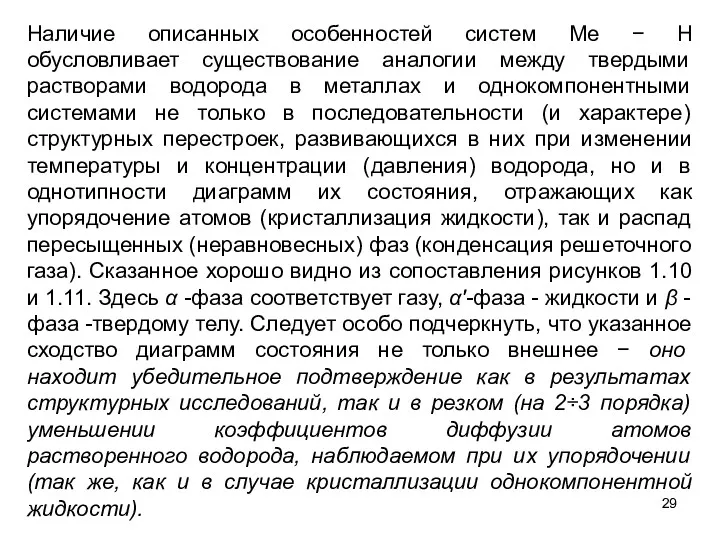 Наличие описанных особенностей систем Ме − Н обусловливает существование аналогии между твердыми растворами водорода в металлах и однокомпонентными системами не только в последовательности (и характере) структурных перестроек, развивающихся в них при изменении температуры и концентрации (давления) водорода, но и в однотипности диаграмм их состояния, отражающих как упорядочение атомов (кристаллизация жидкости), так и распад пересыщенных (неравновесных) фаз (конденсация решеточного газа). Сказанное хорошо видно из сопоставления рисунков 1.10 и 1.11. Здесь $\alpha$ -фаза соответствует газу, $\alpha'$-фаза - жидкости и $\beta$ -фаза -твердому телу. Следует особо подчеркнуть, что указанное сходство диаграмм состояния не только внешнее − оно находит убедительное подтверждение как в результатах структурных исследований, так и в резком (на 2÷3 порядка) уменьшении коэффициентов диффузии атомов растворенного водорода, наблюдаемом при их упорядочении (так же, как и в случае кристаллизации однокомпонентной жидкости).

29